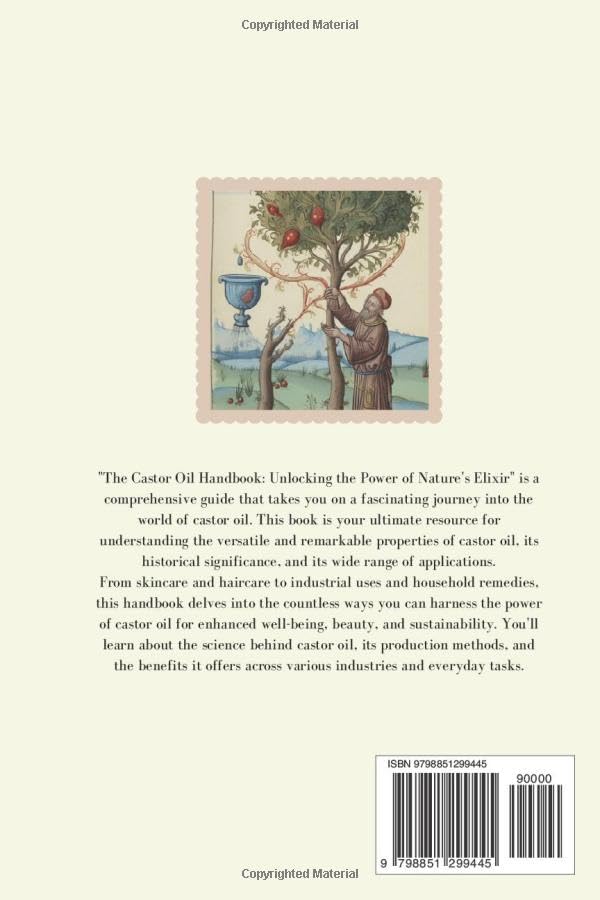 Copyrighted Material

"The Castor Oil Handbook: Unlocking the Power of Nature's Elixir" is a comprehensive guide that takes you on a fascinating journey into the world of castor oil. This book is your ultimate resource for understanding the versatile and remarkable properties of castor oil, its historical significance, and its wide range of applications.
From skincare and haircare to industrial uses and household remedies, this handbook delves into the countless ways you can harness the power of castor oil for enhanced well-being, beauty, and sustainability. You'll learn about the science behind castor oil, its production methods, and the benefits it offers across various industries and everyday tasks.

ISBN 9798851299445

90000

9 798851 299445

Copyrighted Material